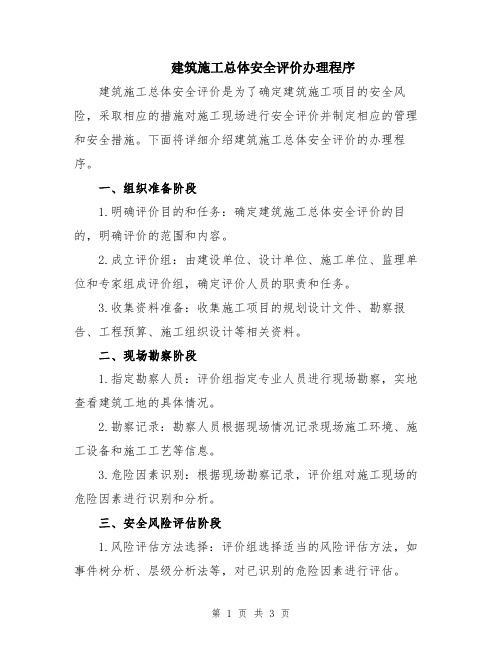 建筑施工总体安全评价办理程序

建筑施工总体安全评价是为了确定建筑施工项目的安全风险，采取相应的措施对施工现场进行安全评价并制定相应的管理和安全措施。下面将详细介绍建筑施工总体安全评价的办理程序。

一、组织准备阶段

1.明确评价目的和任务：确定建筑施工总体安全评价的目的，明确评价的范围和内容。

2.成立评价组：由建设单位、设计单位、施工单位、监理单位和专家组成评价组，确定评价人员的职责和任务。

3.收集资料准备：收集施工项目的规划设计文件、勘察报告、工程预算、施工组织设计等相关资料。

二、现场勘察阶段

1.指定勘察人员：评价组指定专业人员进行现场勘察，实地查看建筑工地的具体情况。

2.勘察记录：勘察人员根据现场情况记录现场施工环境、施工设备和施工工艺等信息。

3.危险因素识别：根据现场勘察记录，评价组对施工现场的危险因素进行识别和分析。

三、安全风险评估阶段

1.风险评估方法选择：评价组选择适当的风险评估方法，如事件树分析、层级分析法等，对已识别的危险因素进行评估。

第 1 页 共 3 页